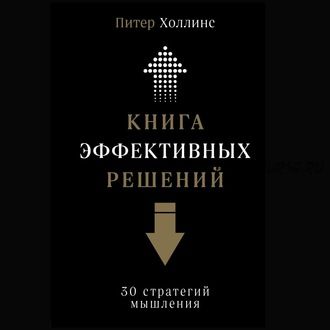 Питер Холлинс

КНИГА
ЭФФЕКТИВНЫХ
РЕШЕНИЙ

30 стратегий
мышления